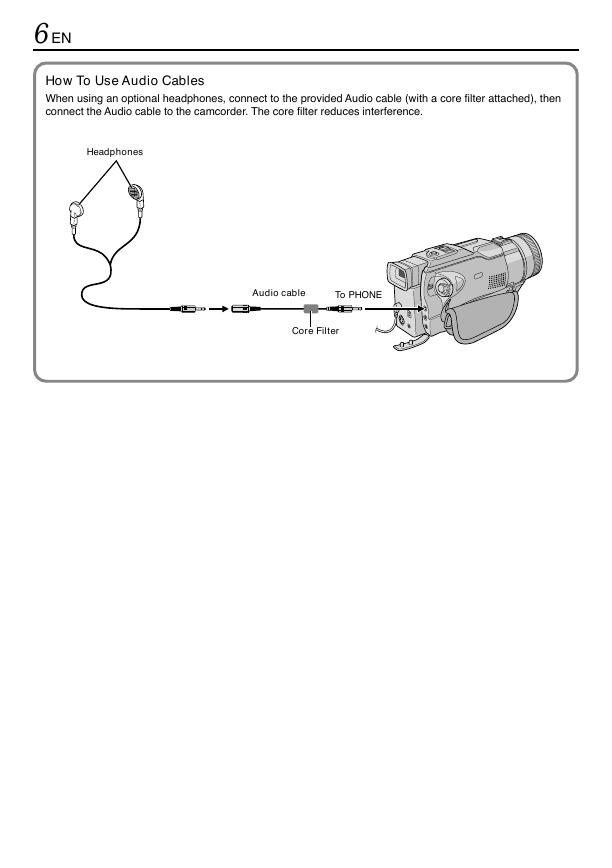 6 EN

How To Use Audio Cables

When using an optional headphones, connect to the provided Audio cable (with a core filter attached), then connect the Audio cable to the camcorder. The core filter reduces interference.

Headphones

Audio cable

To PHONE

Core Filter